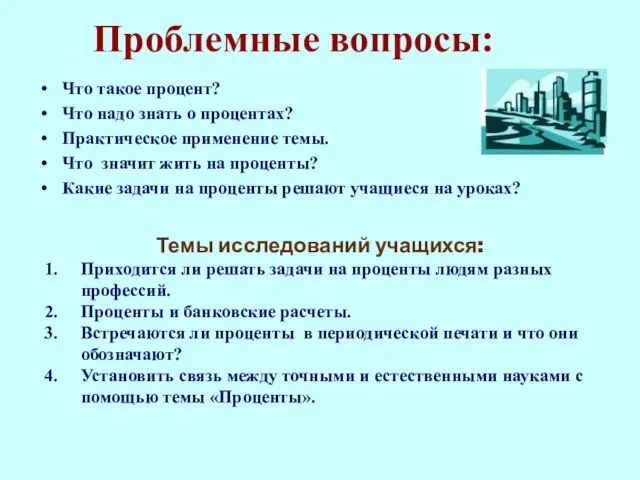 Проблемные вопросы:

• Что такое процент?
• Что надо знать о процентах?
• Практическое применение темы.
• Что значит жить на проценты?
• Какие задачи на проценты решают учащиеся на уроках?

Темы исследований учащихся:

1. Приходится ли решать задачи на проценты людям разных профессий.
2. Проценты и банковские расчеты.
3. Встречаются ли проценты в периодической печати и что они обозначают?
4. Установить связь между точными и естественными науками с помощью темы «Проценты».